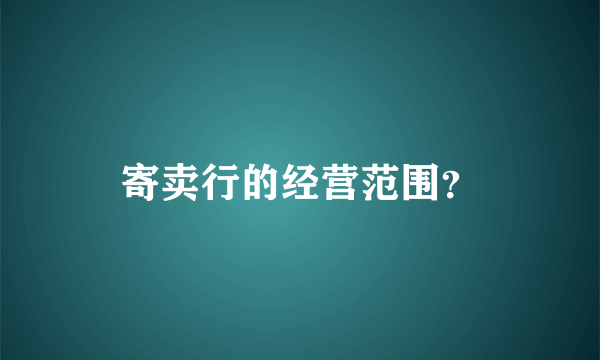 寄卖行的经营范围?